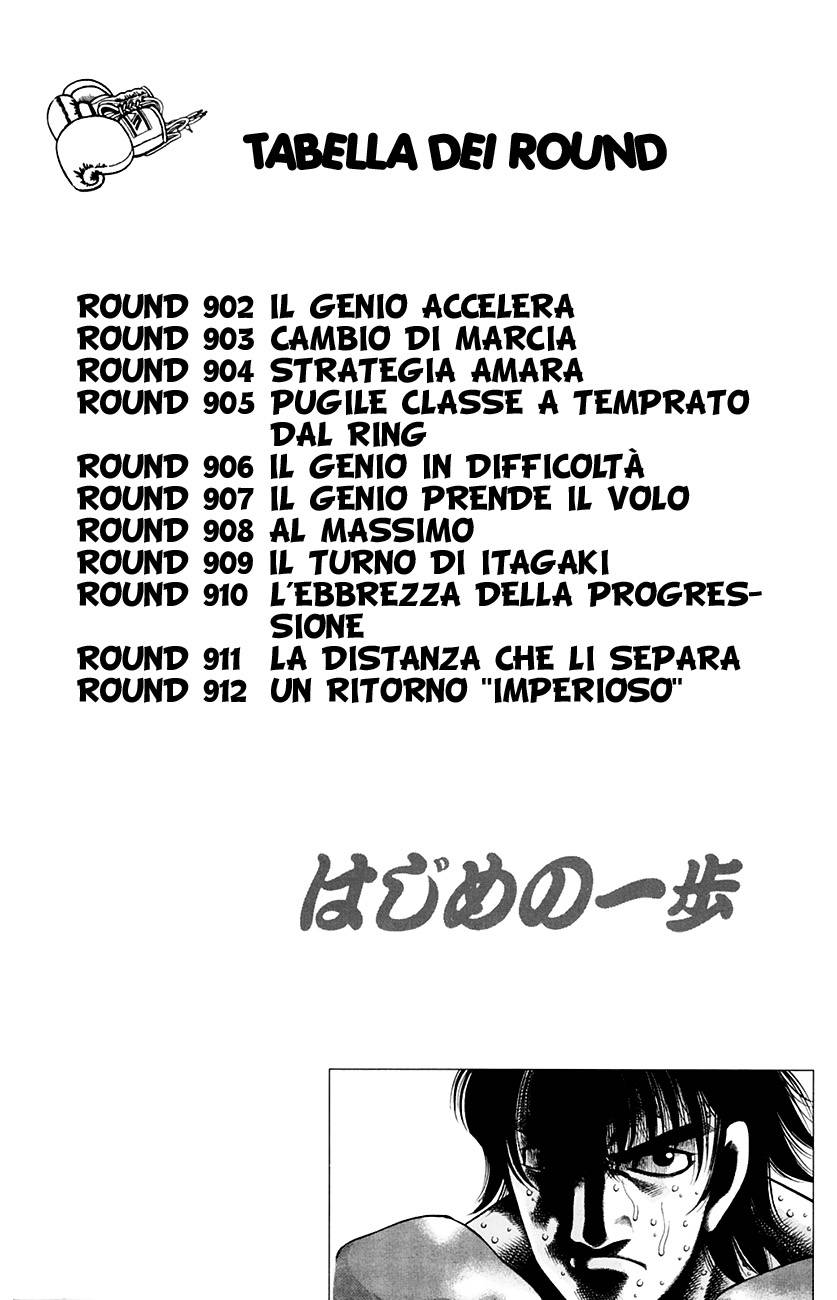 TABELLA DEI ROUND

ROUND 902 IL GENIO ACCELERA
ROUND 903 CAMBIO DI MARCIA
ROUND 904 STRATEGIA AMARA
ROUND 905 PUGILE CLASSE A TEMPRATO DAL RING
ROUND 906 IL GENIO IN DIFFICOLTÀ
ROUND 907 IL GENIO PRENDE IL VOLO
ROUND 908 AL MASSIMO
ROUND 909 IL TURNO DI ITAGAKI
ROUND 910 L'EBBREZZA DELLA PROGRESSIONE
ROUND 911 LA DISTANZA CHE LI SEPARA
ROUND 912 UN RITORNO "IMPERIOSO"

はじめの一歩